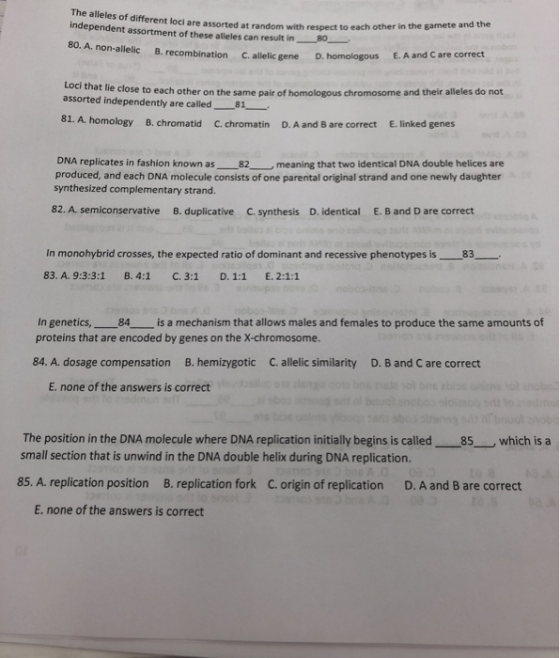 The alleles of different loci are assorted at random with respect to each other in the gamete and the independent assortment of these alleles can result in ____80____.

80. A. non-allelic B. recombination C. allelic gene D. homologous E. A and C are correct

Loci that lie close to each other on the same pair of homologous chromosome and their alleles do not assorted independently are called ____81____.

81. A. homology B. chromatid C. chromatin D. A and B are correct E. linked genes

DNA replicates in fashion known as ____82____, meaning that two identical DNA double helices are produced, and each DNA molecule consists of one parental original strand and one newly daughter synthesized complementary strand.

82. A. semiconservative B. duplicative C. synthesis D. identical E. B and D are correct

In monohybrid crosses, the expected ratio of dominant and recessive phenotypes is ____83____.

83. A. 9:3:3:1 B. 4:1 C. 3:1 D. 1:1 E. 2:1:1

In genetics, ____84____ is a mechanism that allows males and females to produce the same amounts of proteins that are encoded by genes on the X-chromosome.

84. A. dosage compensation B. hemizygotic C. allelic similarity D. B and C are correct

E. none of the answers is correct

The position in the DNA molecule where DNA replication initially begins is called ____85____, which is a small section that is unwind in the DNA double helix during DNA replication.

85. A. replication position B. replication fork C. origin of replication D. A and B are correct

E. none of the answers is correct